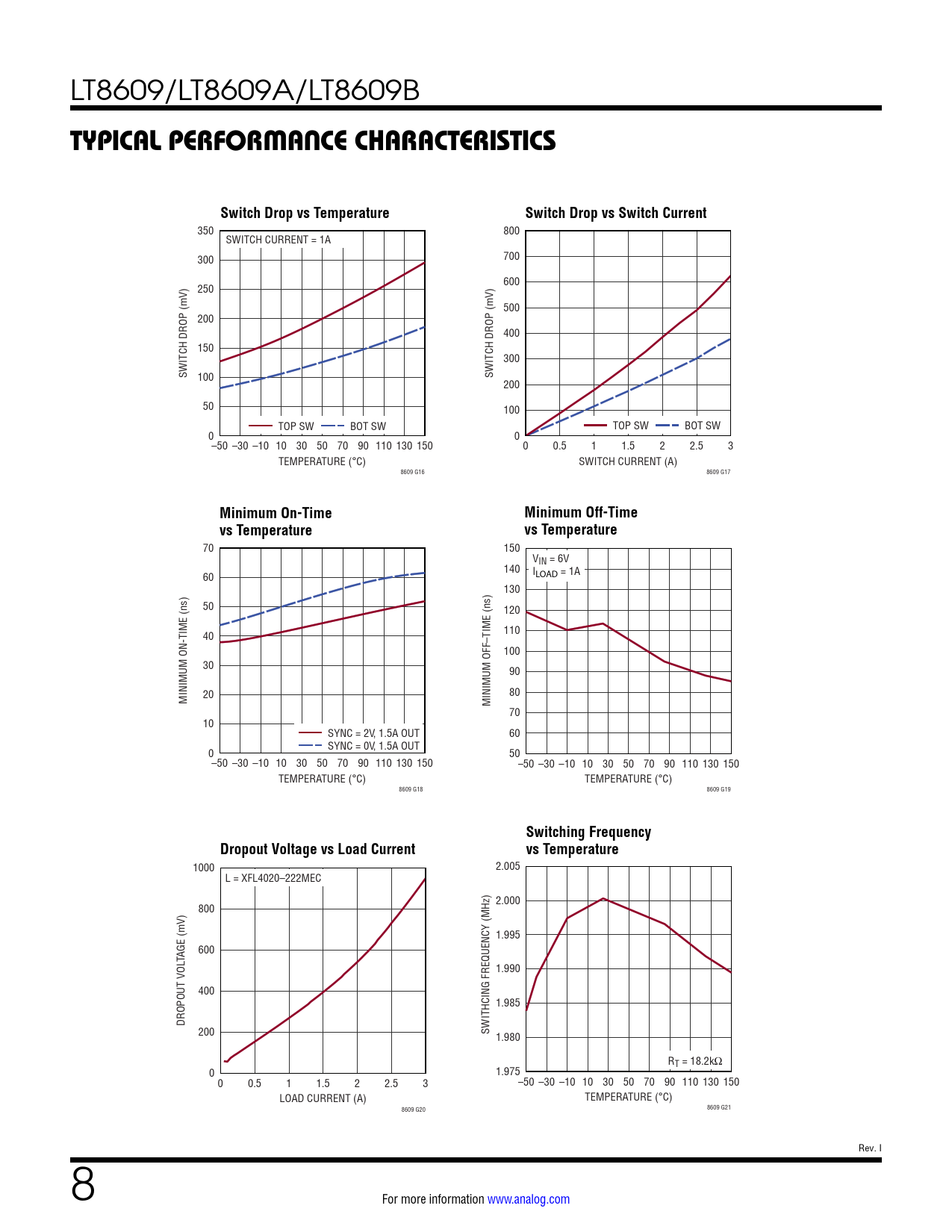 LT8609/LT8609A/LT8609B

TYPICAL PERFORMANCE CHARACTERISTICS

Switch Drop vs Temperature

SWITCH CURRENT = 1A

SWITCH DROP (mV)

350
300
250
200
150
100
50
0

TOP SW
BOT SW

–50 –30 –10 10 30 50 70 90 110 130 150
TEMPERATURE (°C)

8609 G16

Switch Drop vs Switch Current

SWITCH DROP (mV)

800
700
600
500
400
300
200
100
0

TOP SW
BOT SW

0 0.5 1 1.5 2 2.5 3
SWITCH CURRENT (A)

8609 G17

Minimum On-Time vs Temperature

MINIMUM ON-TIME (ns)

70
60
50
40
30
20
10
0

SYNC = 2V, 1.5A OUT
SYNC = 0V, 1.5A OUT

–50 –30 –10 10 30 50 70 90 110 130 150
TEMPERATURE (°C)

8609 G18

Minimum Off-Time vs Temperature

$V_{IN}$ = 6V
$I_{LOAD}$ = 1A

MINIMUM OFF–TIME (ns)

150
140
130
120
110
100
90
80
70
60
50

–50 –30 –10 10 30 50 70 90 110 130 150
TEMPERATURE (°C)

8609 G19

Dropout Voltage vs Load Current

L = XFL4020–222MEC

DROPOUT VOLTAGE (mV)

1000
800
600
400
200
0

0 0.5 1 1.5 2 2.5 3
LOAD CURRENT (A)

8609 G20

Switching Frequency vs Temperature

SWITHCING FREQUENCY (MHz)

2.005
2.000
1.995
1.990
1.985
1.980
1.975

$R_T$ = 18.2kΩ

–50 –30 –10 10 30 50 70 90 110 130 150
TEMPERATURE (°C)

8609 G21

Rev. I

8

For more information www.analog.com